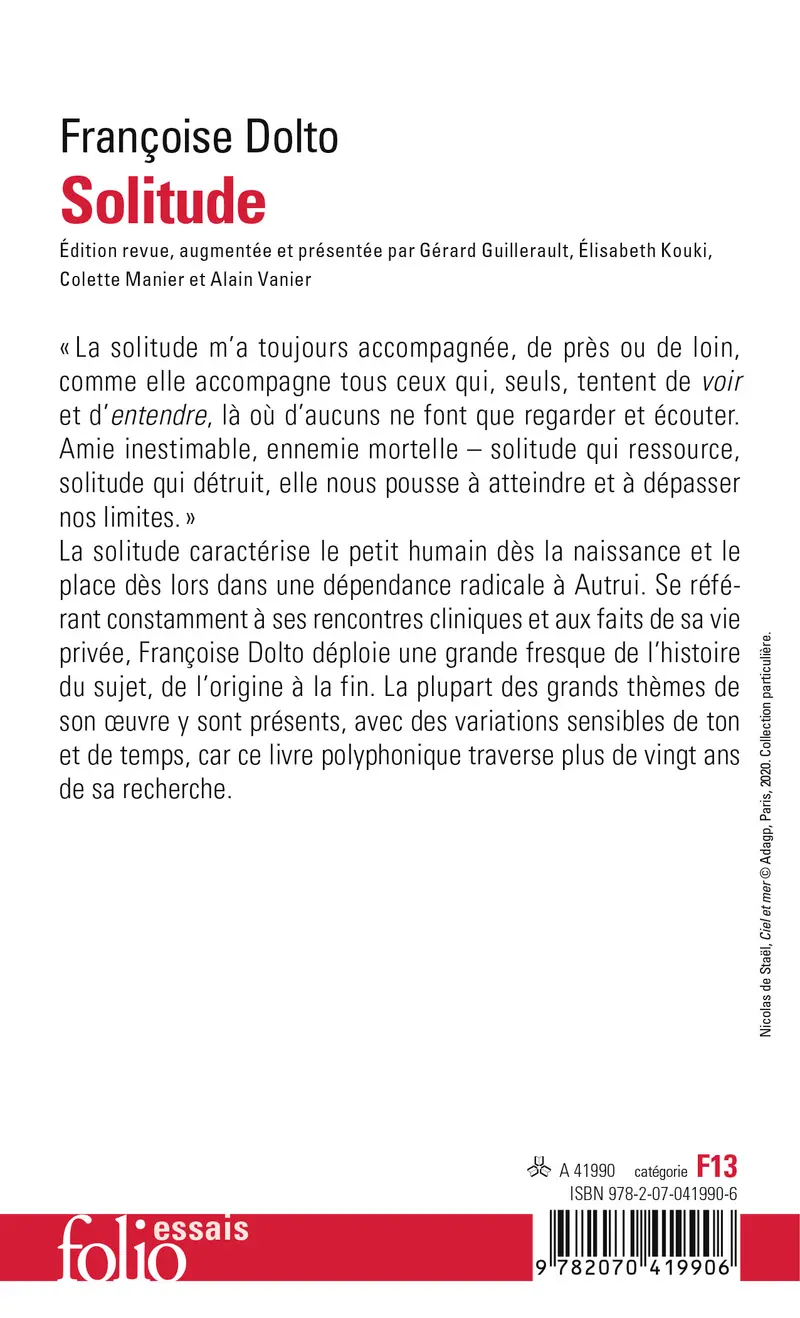 Françoise Dolto
Solitude

Édition revue, augmentée et présentée par Gérard Guillerault, Élisabeth Kouki, Colette Manier et Alain Vanier

« La solitude m'a toujours accompagnée, de près ou de loin, comme elle accompagne tous ceux qui, seuls, tentent de voir et d'entendre, là où d'aucuns ne font que regarder et écouter. Amie inestimable, ennemie mortelle – solitude qui ressource, solitude qui détruit, elle nous pousse à atteindre et à dépasser nos limites. »
La solitude caractérise le petit humain dès la naissance et le place dès lors dans une dépendance radicale à Autrui. Se référant constamment à ses rencontres cliniques et aux faits de sa vie privée, Françoise Dolto déploie une grande fresque de l'histoire du sujet, de l'origine à la fin. La plupart des grands thèmes de son œuvre y sont présents, avec des variations sensibles de ton et de temps, car ce livre polyphonique traverse plus de vingt ans de sa recherche.

Nicolas de Staël, Ciel et mer © Adagp, Paris, 2020. Collection particulière.

A 41990 catégorie F13
ISBN 978-2-07-041990-6

folio essais

9 782070 419906